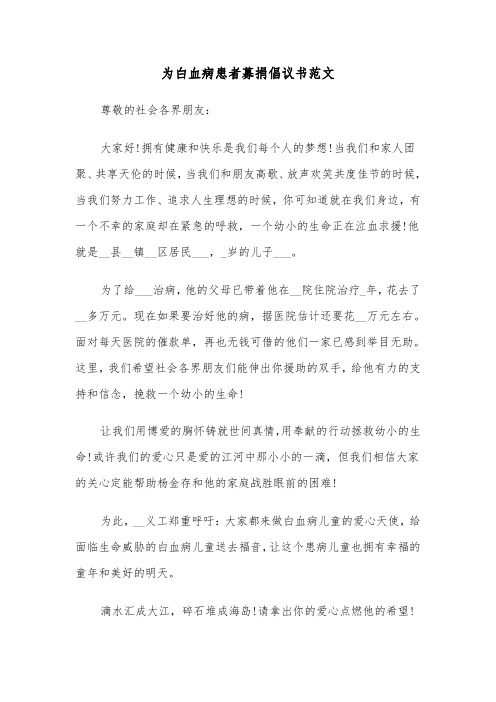 为白血病患者募捐倡议书范文

尊敬的社会各界朋友:

大家好!拥有健康和快乐是我们每个人的梦想!当我们和家人团聚、共享天伦的时候，当我们和朋友高歌、放声欢笑共度佳节的时候，当我们努力工作、追求人生理想的时候，你可知道就在我们身边，有一个不幸的家庭却在紧急的呼救，一个幼小的生命正在泣血求援!他就是__县__镇__区居民___，_岁的儿子___。

为了给___治病，他的父母已带着他在__院住院治疗_年，花去了__多万元。现在如果要治好他的病，据医院估计还要花__万元左右。面对每天医院的催款单，再也无钱可借的他们一家已感到举目无助。这里，我们希望社会各界朋友们能伸出你援助的双手，给他有力的支持和信念，挽救一个幼小的生命!

让我们用博爱的胸怀铸就世间真情,用奉献的行动拯救幼小的生命!或许我们的爱心只是爱的江河中那小小的一滴，但我们相信大家的关心定能帮助杨金存和他的家庭战胜眼前的困难!

为此，__义工郑重呼吁:大家都来做白血病儿童的爱心天使，给面临生命威胁的白血病儿童送去福音，让这个患病儿童也拥有幸福的童年和美好的明天。

滴水汇成大江，碎石堆成海岛!请拿出你的爱心点燃他的希望!